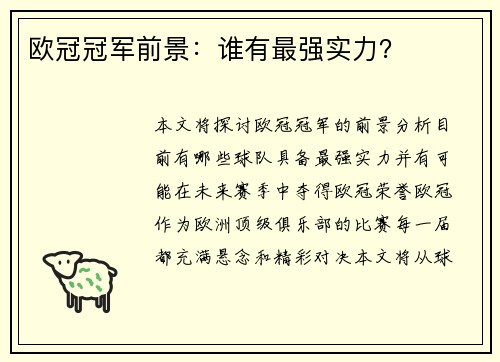 欧冠冠军前景：谁有最强实力?

本文将探讨欧冠冠军的前景分析目前有哪些球队具备最强实力并有可能在未来赛季中夺得欧冠荣誉欧冠作为欧洲顶级俱乐部的比赛每一届都充满悬念和精彩对决本文将从球